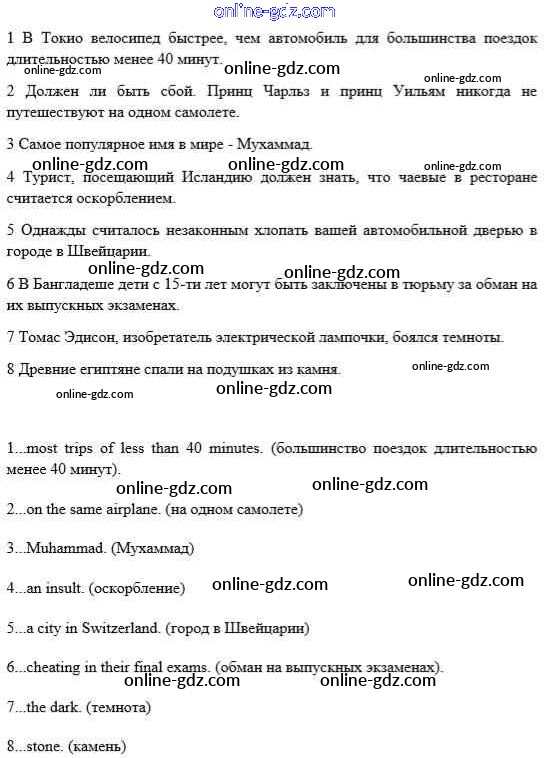 online-gdz.com

1 В Токио велосипед быстрее, чем автомобиль для большинства поездок длительностью менее 40 минут.

online-gdz.com online-gdz.com online-gdz.com

2 Должен ли быть сбой. Принц Чарльз и принц Уильям никогда не путешествуют на одном самолете.

3 Самое популярное имя в мире - Мухаммад.

online-gdz.com online-gdz.com online-gdz.com

4 Турист, посещающий Исландию должен знать, что чаевые в ресторане считается оскорблением.

5 Однажды считалось незаконным хлопать вашей автомобильной дверью в городе в Швейцарии.

online-gdz.com online-gdz.com

6 В Бангладеше дети с 15-ти лет могут быть заключены в тюрьму за обман на их выпускных экзаменах.

7 Томас Эдисон, изобретатель электрической лампочки, боялся темноты.

8 Древние египтяне спали на подушках из камня.

online-gdz.com online-gdz.com online-gdz.com

1...most trips of less than 40 minutes. (большинство поездок длительностью менее 40 минут).

online-gdz.com online-gdz.com

2...on the same airplane. (на одном самолете)

3...Muhammad. (Мухаммад)

4...an insult. (оскорбление) online-gdz.com online-gdz.com

5...a city in Switzerland. (город в Швейцарии)

6...cheating in their final exams. (обман на выпускных экзаменах).

online-gdz.com online-gdz.com

7...the dark. (темнота)

8...stone. (камень)